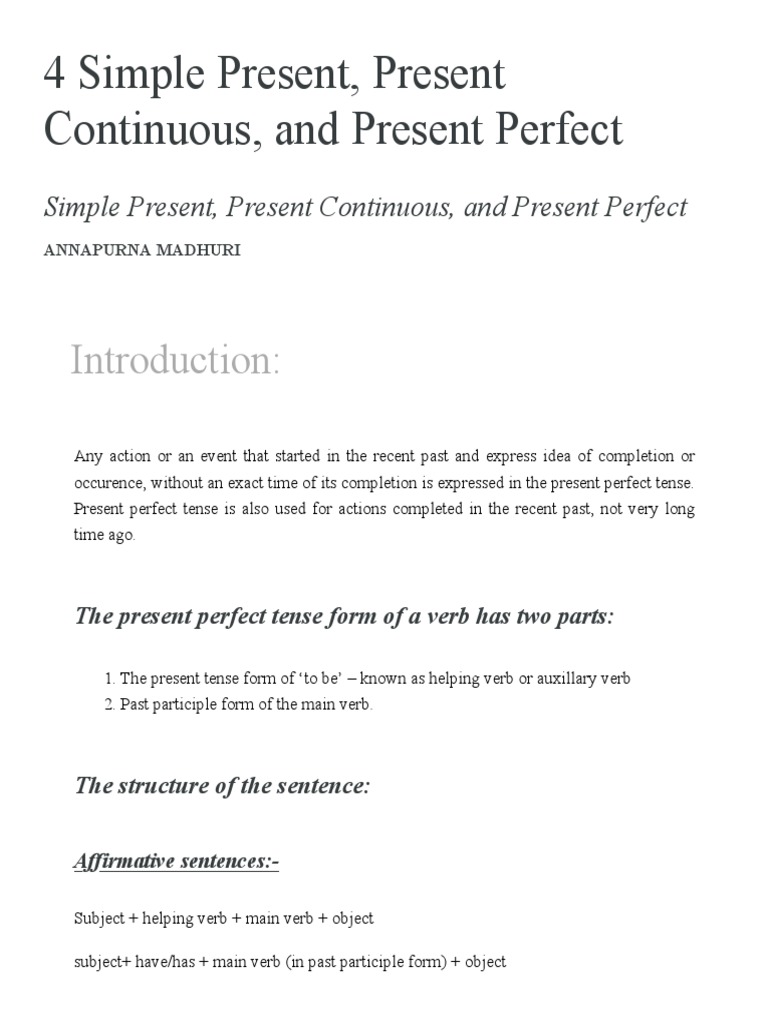 4 Simple Present, Present Continuous, and Present Perfect

Simple Present, Present Continuous, and Present Perfect

ANNAPURNA MADHURI

Introduction:

Any action or an event that started in the recent past and express idea of completion or occurence, without an exact time of its completion is expressed in the present perfect tense. Present perfect tense is also used for actions completed in the recent past, not very long time ago.

The present perfect tense form of a verb has two parts:

1. The present tense form of 'to be' – known as helping verb or auxillary verb
2. Past participle form of the main verb.

The structure of the sentence:

Affirmative sentences:-

Subject + helping verb + main verb + object

subject+ have/has + main verb (in past participle form) + object